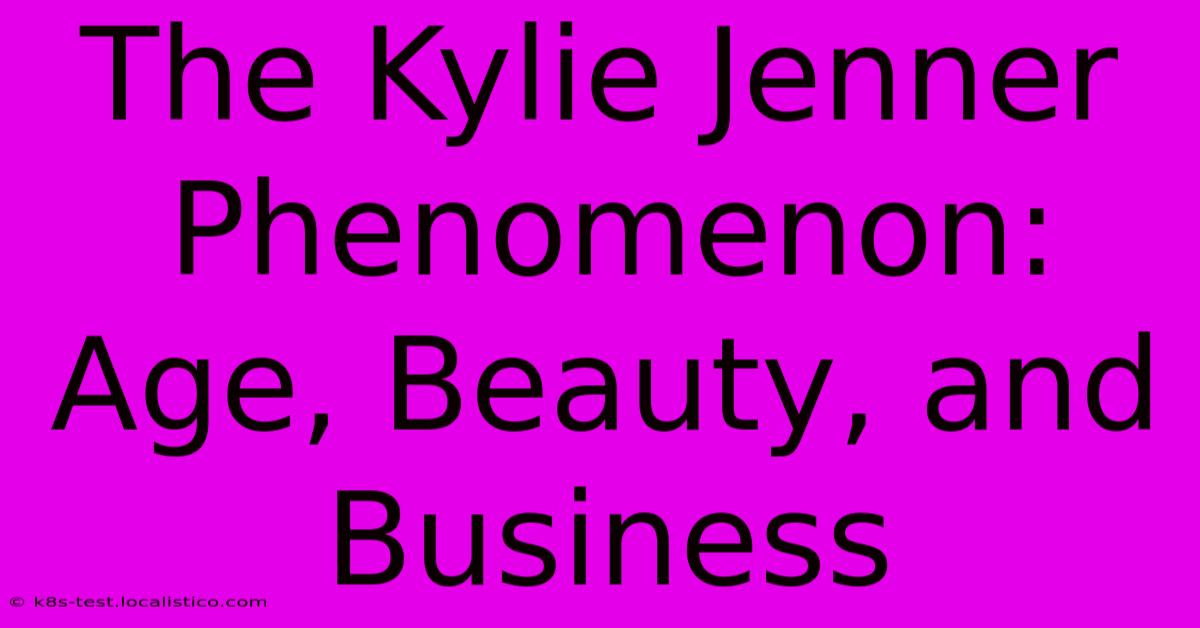 The Kylie Jenner Phenomenon: Age, Beauty, and Business

© k8s-test.localistico.com